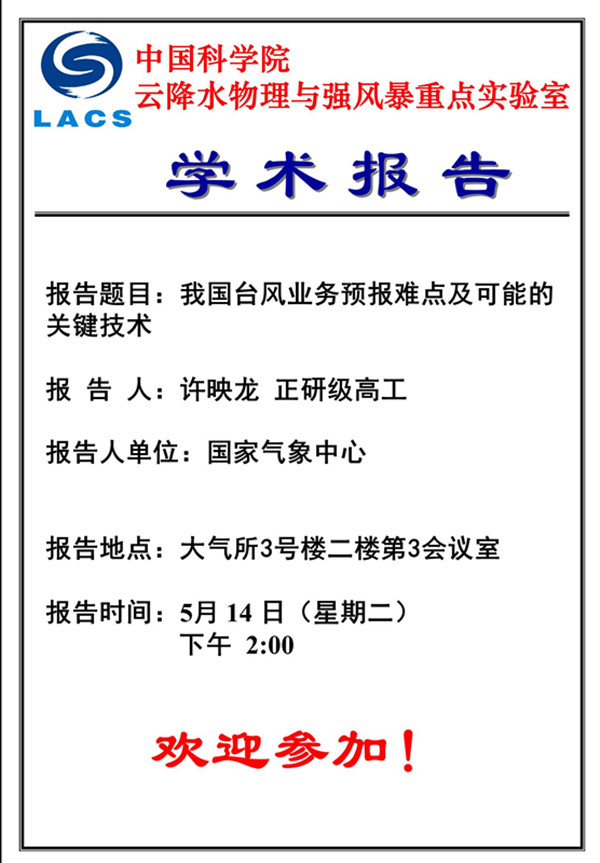 LACS

中国科学院
云降水物理与强风暴重点实验室

学术报告

报告题目：我国台风业务预报难点及可能的关键技术

报 告 人：许映龙 正研级高工

报告人单位：国家气象中心

报告地点：大气所3号楼二楼第3会议室

报告时间：5月14日（星期二）
下午 2:00

欢迎参加！